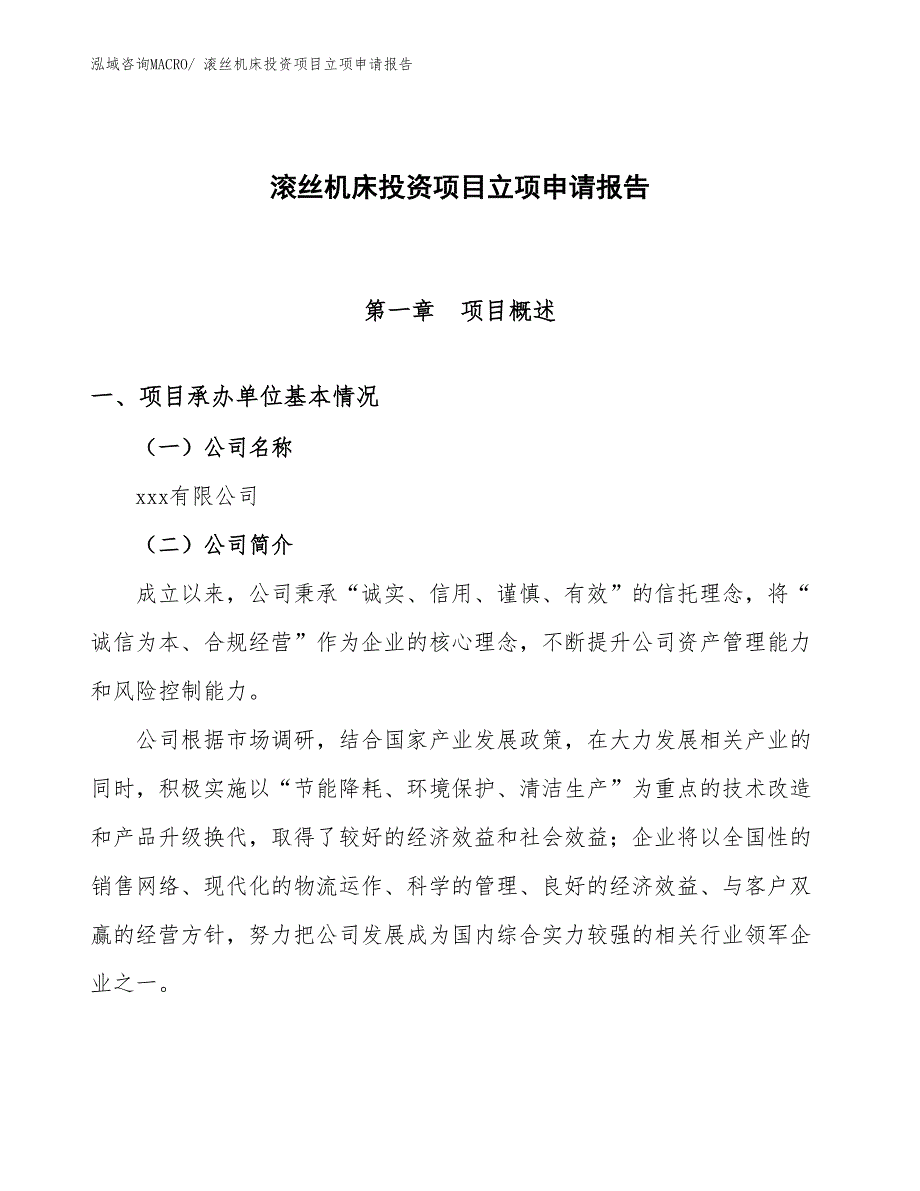 泓域咨询MACRO/ 滚丝机床投资项目立项申请报告

滚丝机床投资项目立项申请报告

第一章　项目概述

一、项目承办单位基本情况

（一）公司名称

xxx有限公司

（二）公司简介

成立以来，公司秉承“诚实、信用、谨慎、有效”的信托理念，将“诚信为本、合规经营”作为企业的核心理念，不断提升公司资产管理能力和风险控制能力。

公司根据市场调研，结合国家产业发展政策，在大力发展相关产业的同时，积极实施以“节能降耗、环境保护、清洁生产”为重点的技术改造和产品升级换代，取得了较好的经济效益和社会效益；企业将以全国性的销售网络、现代化的物流运作、科学的管理、良好的经济效益、与客户双赢的经营方针，努力把公司发展成为国内综合实力较强的相关行业领军企业之一。